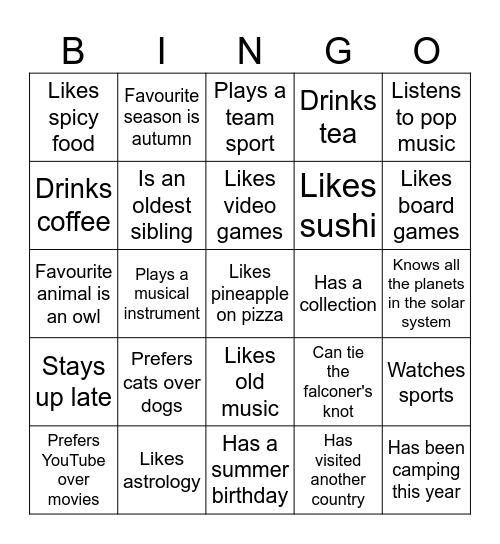 | B | I | N | G | O |
|---|---|---|---|---|
| Likes spicy food | Favourite season is autumn | Plays a team sport | Drinks tea | Listens to pop music |
| Drinks coffee | Is an oldest sibling | Likes video games | Likes sushi | Likes board games |
| Favourite animal is an owl | Plays a musical instrument | Likes pineapple on pizza | Has a collection | Knows all the planets in the solar system |
| Stays up late | Prefers cats over dogs | Likes old music | Can tie the falconer's knot | Watches sports |
| Prefers YouTube over movies | Likes astrology | Has a summer birthday | Has visited another country | Has been camping this year |